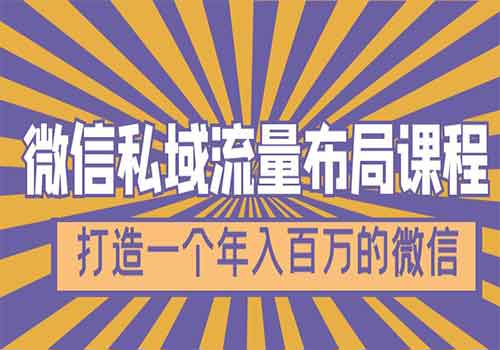 微信私域流量布局课程

打造一个年入百万的微信